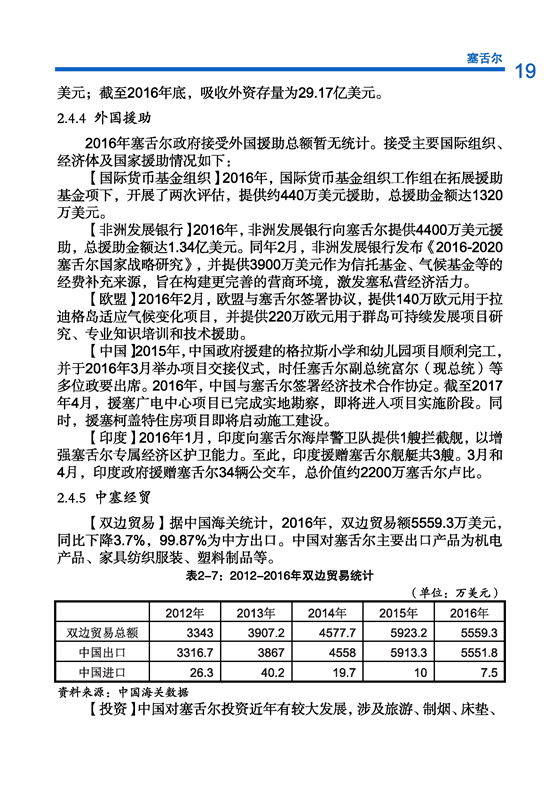 塞舌尔 19

美元；截至2016年底，吸收外资存量为29.17亿美元。

2.4.4 外国援助

2016年塞舌尔政府接受外国援助总额暂无统计。接受主要国际组织、经济体及国家援助情况如下：

【国际货币基金组织】2016年，国际货币基金组织工作组在拓展援助基金项下，开展了两次评估，提供约440万美元援助，总援助金额达1320万美元。

【非洲发展银行】2016年，非洲发展银行向塞舌尔提供4400万美元援助，总援助金额达1.34亿美元。同年2月，非洲发展银行发布《2016-2020塞舌尔国家战略研究》，并提供3900万美元作为信托基金、气候基金等的经费补充来源，旨在构建更完善的营商环境，激发塞私营经济活力。

【欧盟】2016年2月，欧盟与塞舌尔签署协议，提供140万欧元用于拉迪格岛适应气候变化项目，并提供220万欧元用于群岛可持续发展项目研究、专业知识培训和技术援助。

【中国】2015年，中国政府援建的格拉斯小学和幼儿园项目顺利完工，并于2016年3月举办项目交接仪式，时任塞舌尔副总统富尔（现总统）等多位政要出席。2016年，中国与塞舌尔签署经济技术合作协定。截至2017年4月，援塞广电中心项目已完成实地勘察，即将进入项目实施阶段。同时，援塞柯盖特住房项目即将启动施工建设。

【印度】2016年1月，印度向塞舌尔海岸警卫队提供1艘拦截舰，以增强塞舌尔专属经济区护卫能力。至此，印度援赠塞舌尔舰艇共3艘。3月和4月，印度政府援赠塞舌尔34辆公交车，总价值约2200万塞舌尔卢比。

2.4.5 中塞经贸

【双边贸易】据中国海关统计，2016年，双边贸易额5559.3万美元，同比下降3.7%，99.87%为中方出口。中国对塞舌尔主要出口产品为机电产品、家具纺织服装、塑料制品等。

表2-7：2012-2016年双边贸易统计

（单位：万美元）

| | 2012年 | 2013年 | 2014年 | 2015年 | 2016年 |
|---|---|---|---|---|---|
| 双边贸易总额 | 3343 | 3907.2 | 4577.7 | 5923.2 | 5559.3 |
| 中国出口 | 3316.7 | 3867 | 4558 | 5913.3 | 5551.8 |
| 中国进口 | 26.3 | 40.2 | 19.7 | 10 | 7.5 |

资料来源：中国海关数据

【投资】中国对塞舌尔投资近年有较大发展，涉及旅游、制烟、床垫、